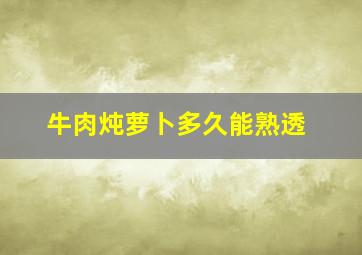 牛肉炖萝卜多久能熟透